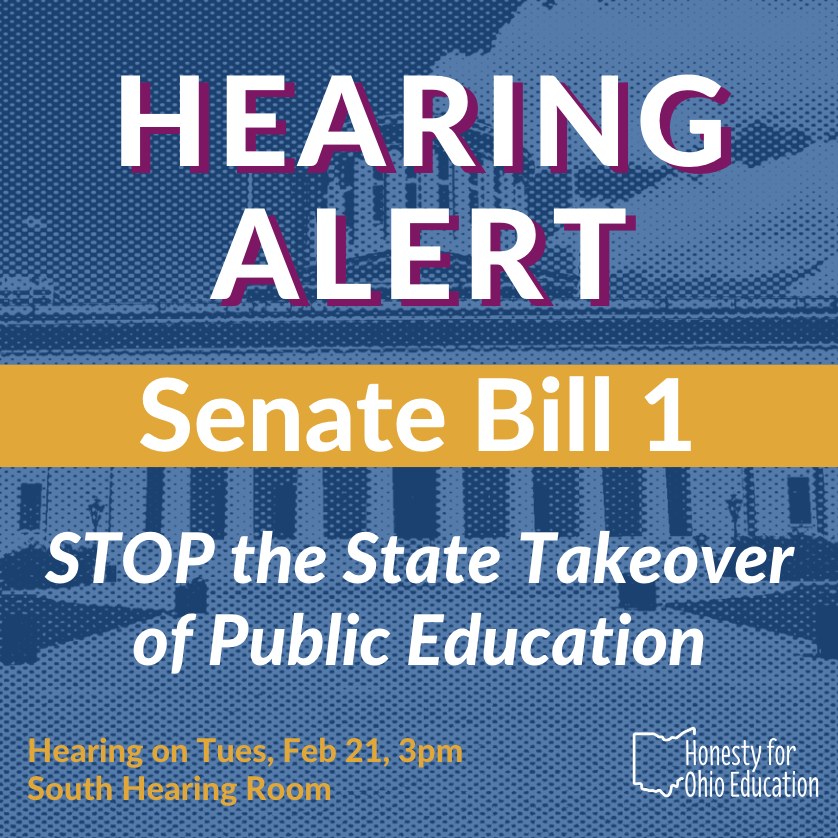 HEARING ALERT

Senate Bill 1

STOP the State Takeover of Public Education

Hearing on Tues, Feb 21, 3pm
South Hearing Room

Honesty for Ohio Education